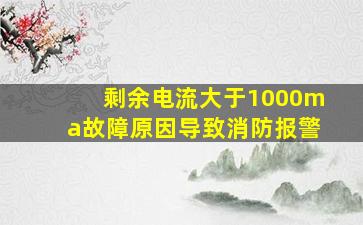 剩余电流大于1000ma故障原因导致消防报警